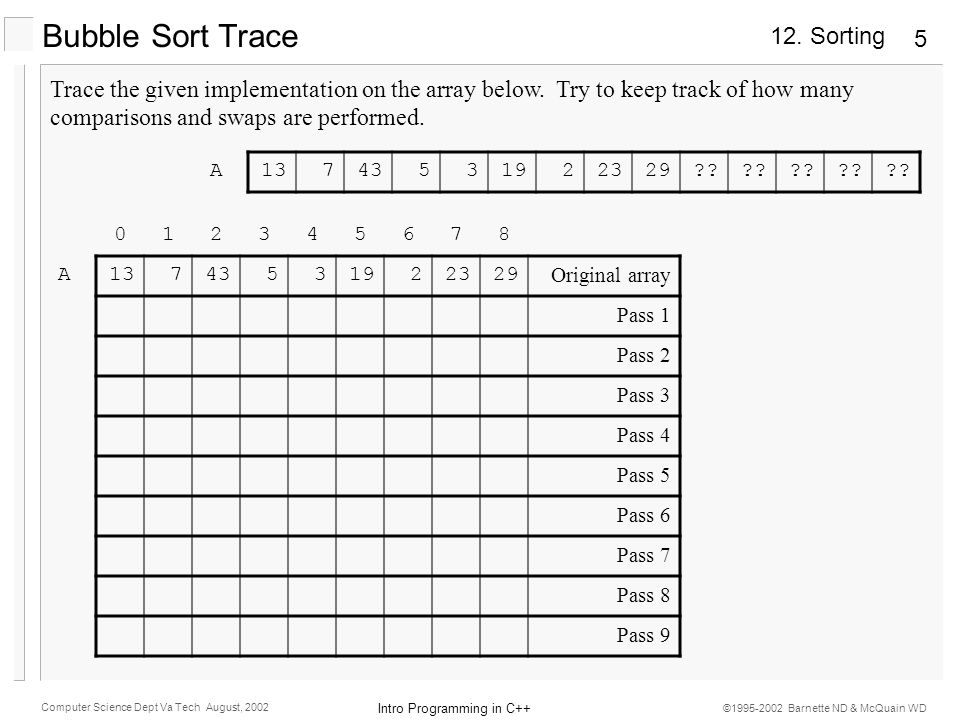 Bubble Sort Trace

12. Sorting 5

Trace the given implementation on the array below. Try to keep track of how many comparisons and swaps are performed.

| A | 13 | 7 | 43 | 5 | 3 | 19 | 2 | 23 | 29 | ?? | ?? | ?? | ?? | ?? |
|---|---|---|---|---|---|---|---|---|---|---|---|---|---|---|

|   | 0 | 1 | 2 | 3 | 4 | 5 | 6 | 7 | 8 |   |
|---|---|---|---|---|---|---|---|---|---|---|
| A | 13 | 7 | 43 | 5 | 3 | 19 | 2 | 23 | 29 | Original array |
|   |   |   |   |   |   |   |   |   |   | Pass 1 |
|   |   |   |   |   |   |   |   |   |   | Pass 2 |
|   |   |   |   |   |   |   |   |   |   | Pass 3 |
|   |   |   |   |   |   |   |   |   |   | Pass 4 |
|   |   |   |   |   |   |   |   |   |   | Pass 5 |
|   |   |   |   |   |   |   |   |   |   | Pass 6 |
|   |   |   |   |   |   |   |   |   |   | Pass 7 |
|   |   |   |   |   |   |   |   |   |   | Pass 8 |
|   |   |   |   |   |   |   |   |   |   | Pass 9 |

Computer Science Dept Va Tech August, 2002

Intro Programming in C++

©1995-2002 Barnette ND & McQuain WD